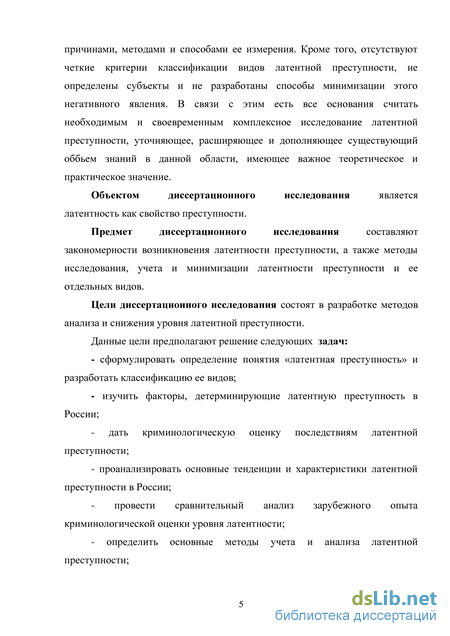 причинами, методами и способами ее измерения. Кроме того, отсутствуют четкие критерии классификации видов латентной преступности, не определены субъекты и не разработаны способы минимизации этого негативного явления. В связи с этим есть все основания считать необходимым и своевременным комплексное исследование латентной преступности, уточняющее, расширяющее и дополняющее существующий оббьем знаний в данной области, имеющее важное теоретическое и практическое значение.

Объектом диссертационного исследования является латентность как свойство преступности.

Предмет диссертационного исследования составляют закономерности возникновения латентности преступности, а также методы исследования, учета и минимизации латентности преступности и ее отдельных видов.

Цели диссертационного исследования состоят в разработке методов анализа и снижения уровня латентной преступности.

Данные цели предполагают решение следующих задач:

- сформулировать определение понятия «латентная преступность» и разработать классификацию ее видов;

- изучить факторы, детерминирующие латентную преступность в России;

- дать криминологическую оценку последствиям латентной преступности;

- проанализировать основные тенденции и характеристики латентной преступности в России;

- провести сравнительный анализ зарубежного опыта криминологической оценки уровня латентности;

- определить основные методы учета и анализа латентной преступности;

5

dsLib.net
библиотека диссертаций